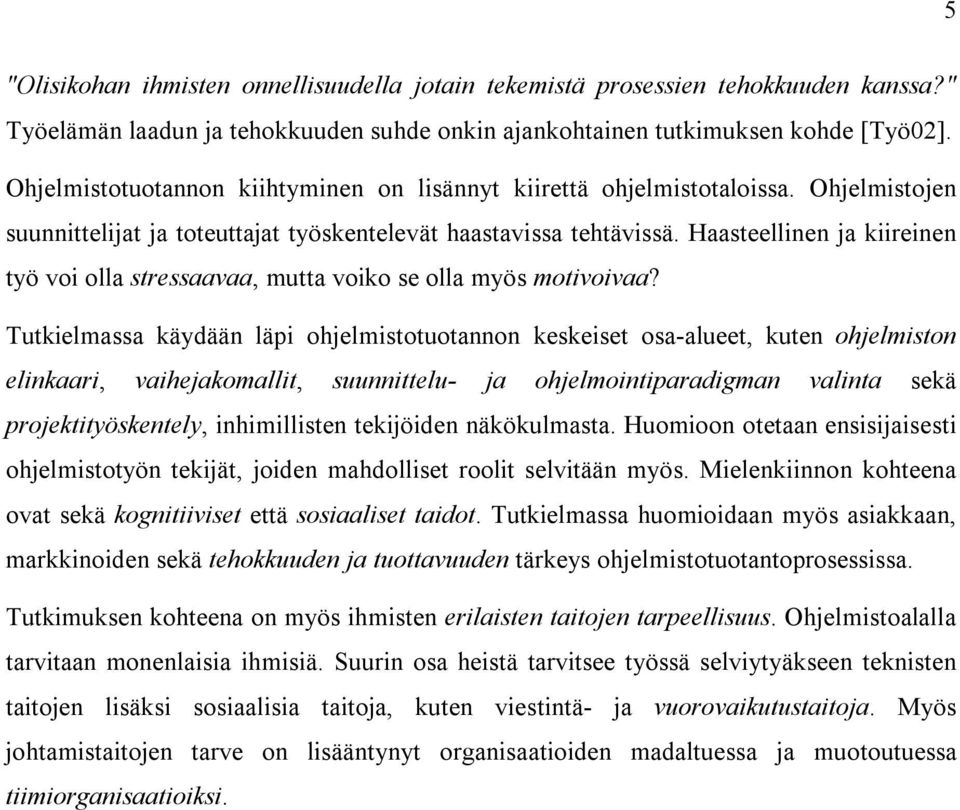 5

"Olisikohan ihmisten onnellisuudella jotain tekemistä prosessien tehokkuuden kanssa?" Työelämän laadun ja tehokkuuden suhde onkin ajankohtainen tutkimuksen kohde [Työ02].

Ohjelmistotuotannon kiihtyminen on lisännyt kiirettä ohjelmistotaloissa. Ohjelmistojen suunnittelijat ja toteuttajat työskentelevät haastavissa tehtävissä. Haasteellinen ja kiireinen työ voi olla stressaavaa, mutta voiko se olla myös motivoivaa?

Tutkielmassa käydään läpi ohjelmistotuotannon keskeiset osa-alueet, kuten ohjelmiston elinkaari, vaihejakomallit, suunnittelu- ja ohjelmointiparadigman valinta sekä projektityöskentely, inhimillisten tekijöiden näkökulmasta. Huomioon otetaan ensisijaisesti ohjelmistotyön tekijät, joiden mahdolliset roolit selvitään myös. Mielenkiinnon kohteena ovat sekä kognitiiviset että sosiaaliset taidot. Tutkielmassa huomioidaan myös asiakkaan, markkinoiden sekä tehokkuuden ja tuottavuuden tärkeys ohjelmistotuotantoprosessissa.

Tutkimuksen kohteena on myös ihmisten erilaisten taitojen tarpeellisuus. Ohjelmistoalalla tarvitaan monenlaisia ihmisiä. Suurin osa heistä tarvitsee työssä selviytyäkseen teknisten taitojen lisäksi sosiaalisia taitoja, kuten viestintä- ja vuorovaikutustaitoja. Myös johtamistaitojen tarve on lisääntynyt organisaatioiden madaltuessa ja muotoutuessa tiimiorganisaatioiksi.